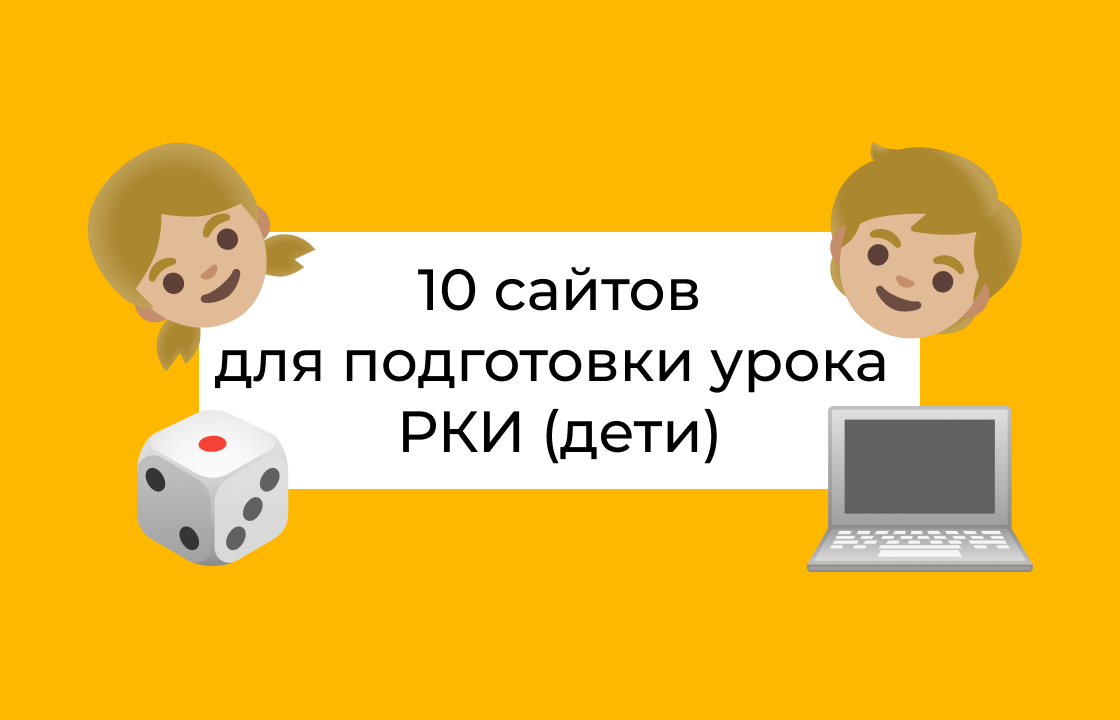 10 сайтов
для подготовки урока
РКИ (дети)